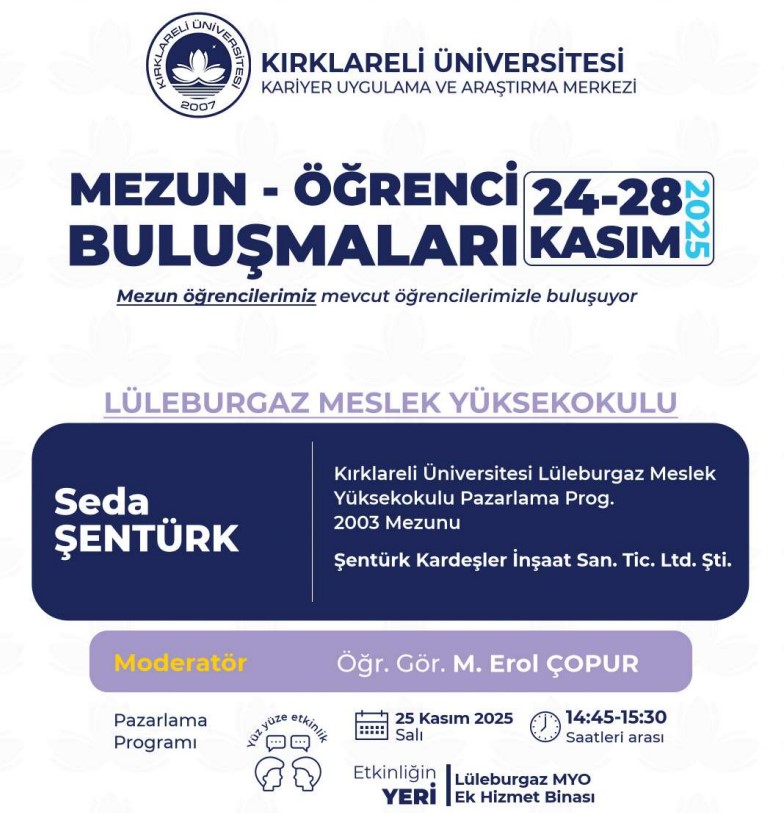 KIRKLARELİ ÜNİVERSİTESİ
2007

KIRKLARELİ ÜNİVERSİTESİ
KARİYER UYGULAMA VE ARAŞTIRMA MERKEZİ

MEZUN - ÖĞRENCİ
BULUŞMALARI

24-28
KASIM
2025

Mezun öğrencilerimiz mevcut öğrencilerimizle buluşuyor

LÜLEBURGAZ MESLEK YÜKSEKOKULU

Seda
ŞENTÜRK

Kırklareli Üniversitesi Lüleburgaz Meslek Yüksekokulu Pazarlama Prog.
2003 Mezunu

Şentürk Kardeşler İnşaat San. Tic. Ltd. Şti.

Moderatör
Öğr. Gör. M. Erol ÇOPUR

Pazarlama
Programı

Yüz yüze etkinlik

25 Kasım 2025
Salı

14:45-15:30
Saatleri arası

Etkinliğin
YERİ

Lüleburgaz MYO
Ek Hizmet Binası